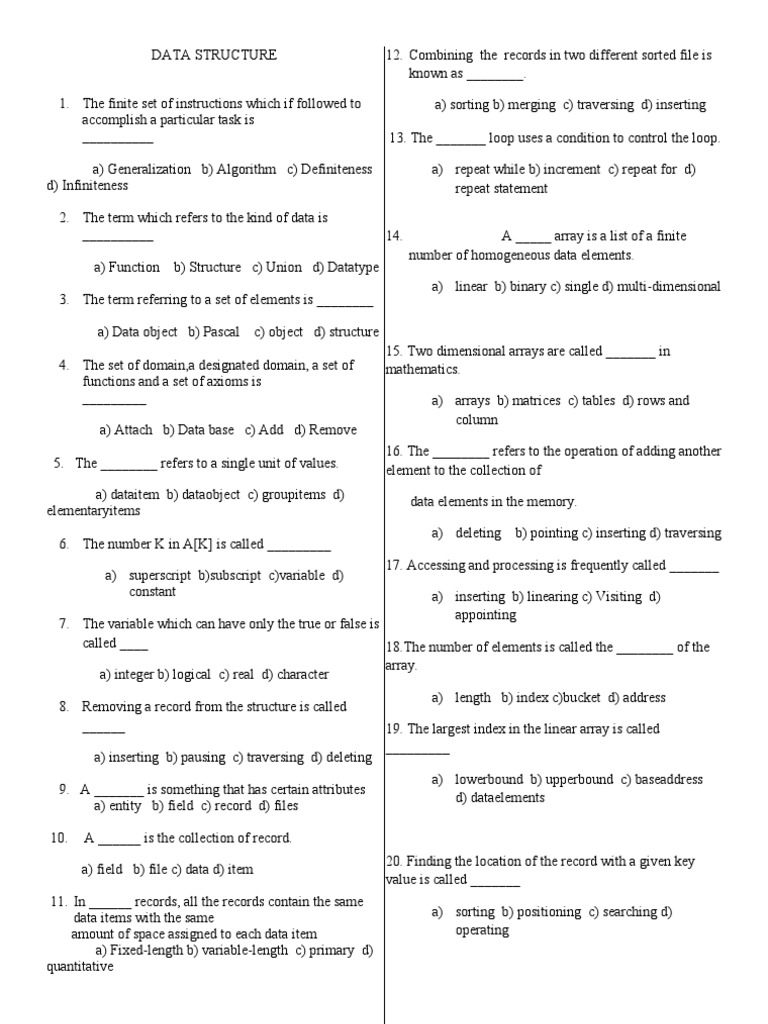 DATA STRUCTURE

1. The finite set of instructions which if followed to accomplish a particular task is __________

a) Generalization b) Algorithm c) Definiteness d) Infiniteness

2. The term which refers to the kind of data is __________

a) Function b) Structure c) Union d) Datatype

3. The term referring to a set of elements is ________

a) Data object b) Pascal c) object d) structure

4. The set of domain,a designated domain, a set of functions and a set of axioms is _________

a) Attach b) Data base c) Add d) Remove

5. The ________ refers to a single unit of values.

a) dataitem b) dataobject c) groupitems d) elementaryitems

6. The number K in A[K] is called _________

a) superscript b)subscript c)variable d) constant

7. The variable which can have only the true or false is called ____

a) integer b) logical c) real d) character

8. Removing a record from the structure is called ______

a) inserting b) pausing c) traversing d) deleting

9. A _______ is something that has certain attributes
a) entity b) field c) record d) files

10. A ______ is the collection of record.

a) field b) file c) data d) item

11. In ______ records, all the records contain the same data items with the same amount of space assigned to each data item
a) Fixed-length b) variable-length c) primary d) quantitative

12. Combining the records in two different sorted file is known as ________.

a) sorting b) merging c) traversing d) inserting

13. The _______ loop uses a condition to control the loop.

a) repeat while b) increment c) repeat for d) repeat statement

14. A _____ array is a list of a finite number of homogeneous data elements.

a) linear b) binary c) single d) multi-dimensional

15. Two dimensional arrays are called _______ in mathematics.

a) arrays b) matrices c) tables d) rows and column

16. The ________ refers to the operation of adding another element to the collection of

data elements in the memory.

a) deleting b) pointing c) inserting d) traversing

17. Accessing and processing is frequently called _______

a) inserting b) linearing c) Visiting d) appointing

18.The number of elements is called the ________ of the array.

a) length b) index c)bucket d) address

19. The largest index in the linear array is called _________

a) lowerbound b) upperbound c) baseaddress d) dataelements

20. Finding the location of the record with a given key value is called _______

a) sorting b) positioning c) searching d) operating